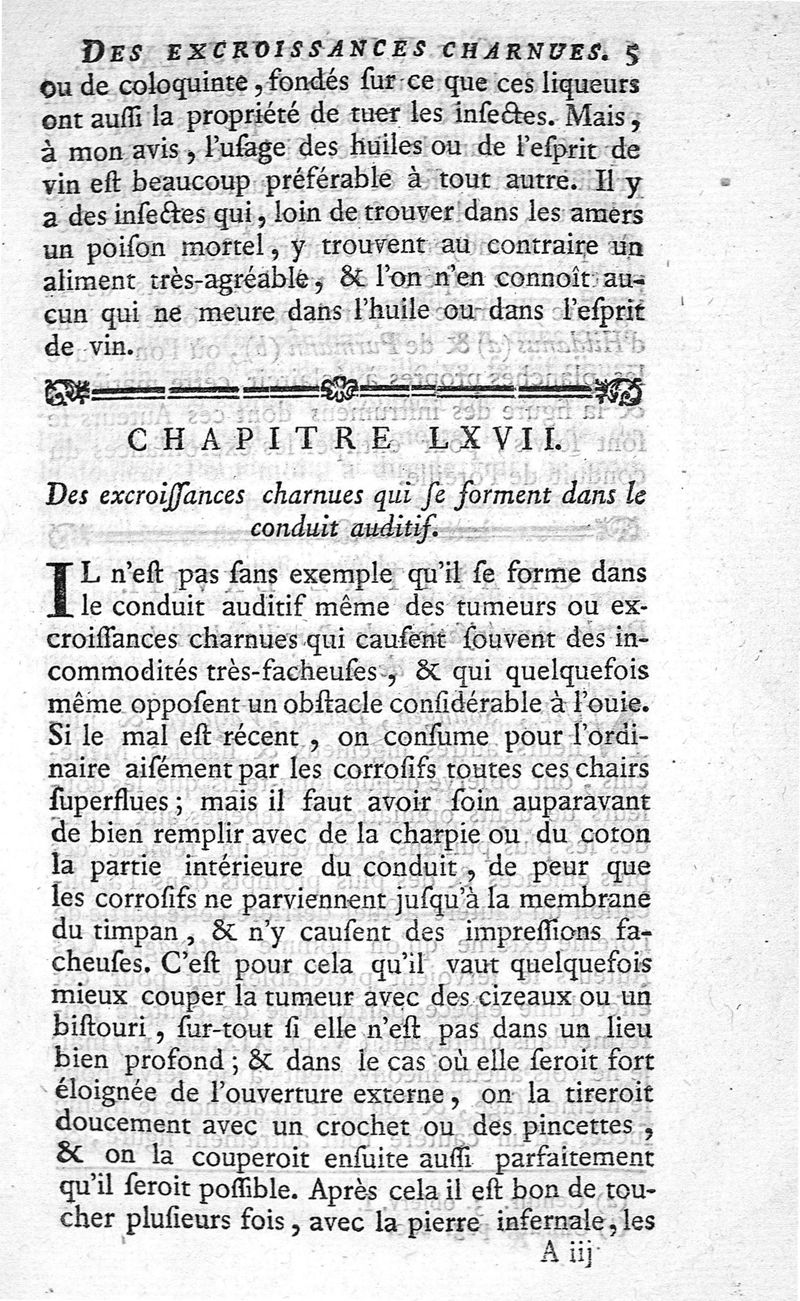 DES EXCROISSANCES CHARNUES. 5

ou de coloquinte, fondés ſur ce que ces liqueurs ont auſſi la propriété de tuer les inſectes. Mais, à mon avis, l'uſage des huiles ou de l'eſprit de vin eſt beaucoup préférable à tout autre. Il y a des inſectes qui, loin de trouver dans les amers un poiſon mortel, y trouvent au contraire un aliment très-agréable, & l'on n'en connoît aucun qui ne meure dans l'huile ou dans l'eſprit de vin.

CHAPITRE LXVII.

Des excroiſſances charnues qui ſe forment dans le conduit auditif.

IL n'eſt pas ſans exemple qu'il ſe forme dans le conduit auditif même des tumeurs ou excroiſſances charnues qui cauſent ſouvent des incommodités très-facheuſes, & qui quelquefois même oppoſent un obſtacle conſidérable à l'ouie. Si le mal eſt récent, on conſume pour l'ordinaire aiſément par les corroſifs toutes ces chairs ſuperflues; mais il faut avoir ſoin auparavant de bien remplir avec de la charpie ou du coton la partie intérieure du conduit, de peur que les corroſifs ne parviennent juſqu'à la membrane du timpan, & n'y cauſent des impreſſions facheuſes. C'eſt pour cela qu'il vaut quelquefois mieux couper la tumeur avec des cizeaux ou un biſtouri, ſur-tout ſi elle n'eſt pas dans un lieu bien profond; & dans le cas où elle ſeroit fort éloignée de l'ouverture externe, on la tireroit doucement avec un crochet ou des pincettes, & on la couperoit enſuite auſſi parfaitement qu'il ſeroit poſſible. Après cela il eſt bon de toucher pluſieurs fois, avec la pierre infernale, les

A iij